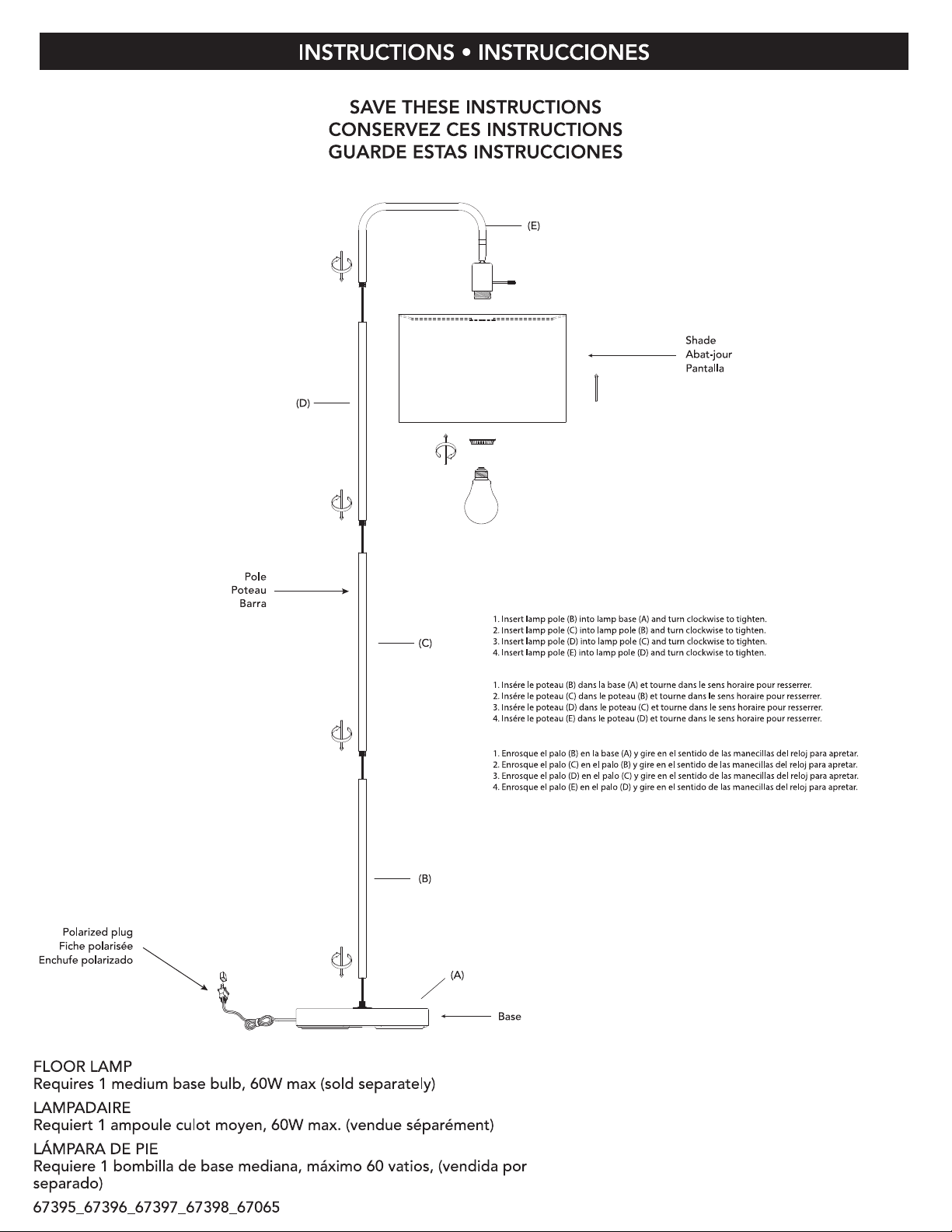 INSTRUCTIONS • INSTRUCCIONES

SAVE THESE INSTRUCTIONS
CONSERVEZ CES INSTRUCTIONS
GUARDE ESTAS INSTRUCCIONES

(E)

Shade
Abat-jour
Pantalla

(D)

Pole
Poteau
Barra

(C)

1. Insert lamp pole (B) into lamp base (A) and turn clockwise to tighten.
2. Insert lamp pole (C) into lamp pole (B) and turn clockwise to tighten.
3. Insert lamp pole (D) into lamp pole (C) and turn clockwise to tighten.
4. Insert lamp pole (E) into lamp pole (D) and turn clockwise to tighten.

1. Insére le poteau (B) dans la base (A) et tourne dans le sens horaire pour resserrer.
2. Insére le poteau (C) dans le poteau (B) et tourne dans le sens horaire pour resserrer.
3. Insére le poteau (D) dans le poteau (C) et tourne dans le sens horaire pour resserrer.
4. Insére le poteau (E) dans le poteau (D) et tourne dans le sens horaire pour resserrer.

1. Enrosque el palo (B) en la base (A) y gire en el sentido de las manecillas del reloj para apretar.
2. Enrosque el palo (C) en el palo (B) y gire en el sentido de las manecillas del reloj para apretar.
3. Enrosque el palo (D) en el palo (C) y gire en el sentido de las manecillas del reloj para apretar.
4. Enrosque el palo (E) en el palo (D) y gire en el sentido de las manecillas del reloj para apretar.

(B)

Polarized plug
Fiche polarisée
Enchufe polarizado

(A)

Base

FLOOR LAMP
Requires 1 medium base bulb, 60W max (sold separately)

LAMPADAIRE
Requiert 1 ampoule culot moyen, 60W max. (vendue séparément)

LÁMPARA DE PIE
Requiere 1 bombilla de base mediana, máximo 60 vatios, (vendida por separado)

67395_67396_67397_67398_67065